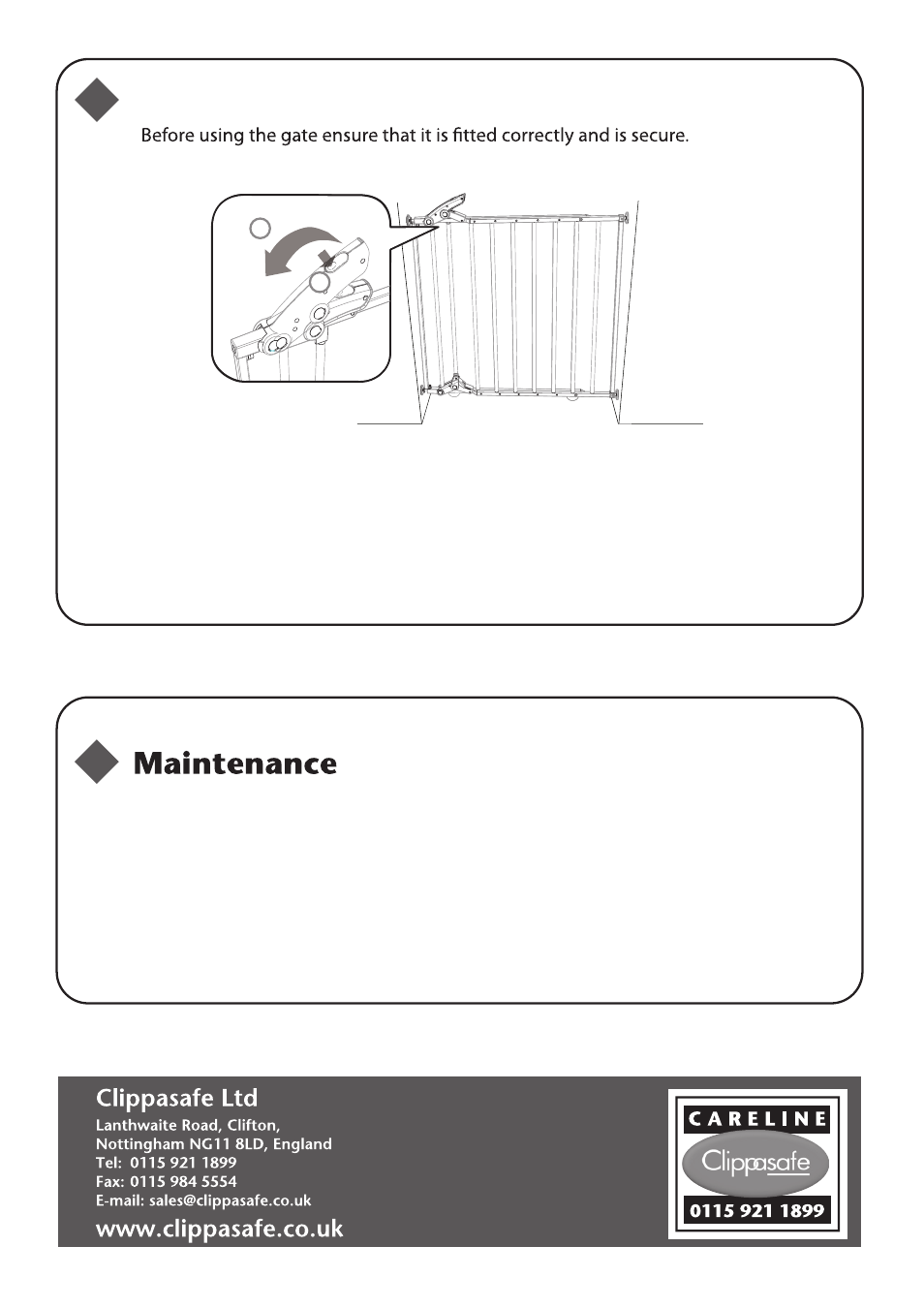 Before using the gate ensure that it is fitted correctly and is secure.

Maintenance

Clippasafe Ltd
Lanthwaite Road, Clifton,
Nottingham NG11 8LD, England
Tel: 0115 921 1899
Fax: 0115 984 5554
E-mail: sales@clippasafe.co.uk
www.clippasafe.co.uk

CARELINE
Clippasafe
0115 921 1899